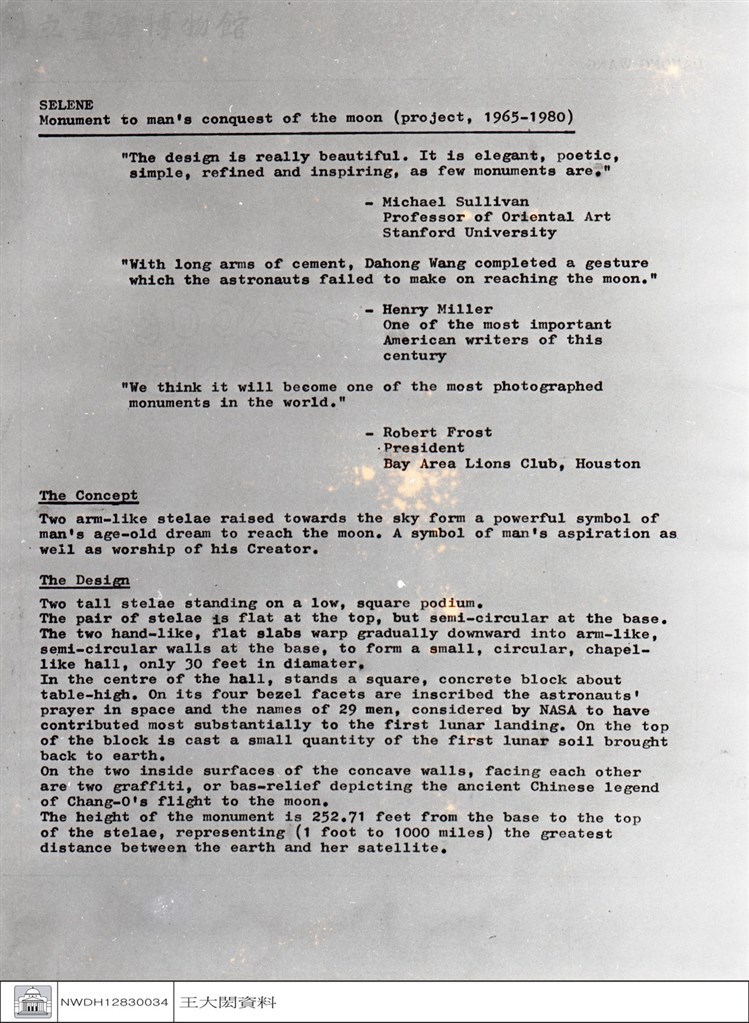 SELENE
Monument to man's conquest of the moon (project, 1965-1980)

"The design is really beautiful. It is elegant, poetic, simple, refined and inspiring, as few monuments are."

- Michael Sullivan
Professor of Oriental Art
Stanford University

"With long arms of cement, Dahong Wang completed a gesture which the astronauts failed to make on reaching the moon."

- Henry Miller
One of the most important
American writers of this
century

"We think it will become one of the most photographed monuments in the world."

- Robert Frost
President
Bay Area Lions Club, Houston

The Concept

Two arm-like stelae raised towards the sky form a powerful symbol of man's age-old dream to reach the moon. A symbol of man's aspiration as well as worship of his Creator.

The Design

Two tall stelae standing on a low, square podium.
The pair of stelae is flat at the top, but semi-circular at the base.
The two hand-like, flat slabs warp gradually downward into arm-like, semi-circular walls at the base, to form a small, circular, chapel-like hall, only 30 feet in diamater.
In the centre of the hall, stands a square, concrete block about table-high. On its four bezel facets are inscribed the astronauts' prayer in space and the names of 29 men, considered by NASA to have contributed most substantially to the first lunar landing. On the top of the block is cast a small quantity of the first lunar soil brought back to earth.
On the two inside surfaces of the concave walls, facing each other are two graffiti, or bas-relief depicting the ancient Chinese legend of Chang-O's flight to the moon.
The height of the monument is 252.71 feet from the base to the top of the stelae, representing (1 foot to 1000 miles) the greatest distance between the earth and her satellite.

NWDH12830034 王大閎資料